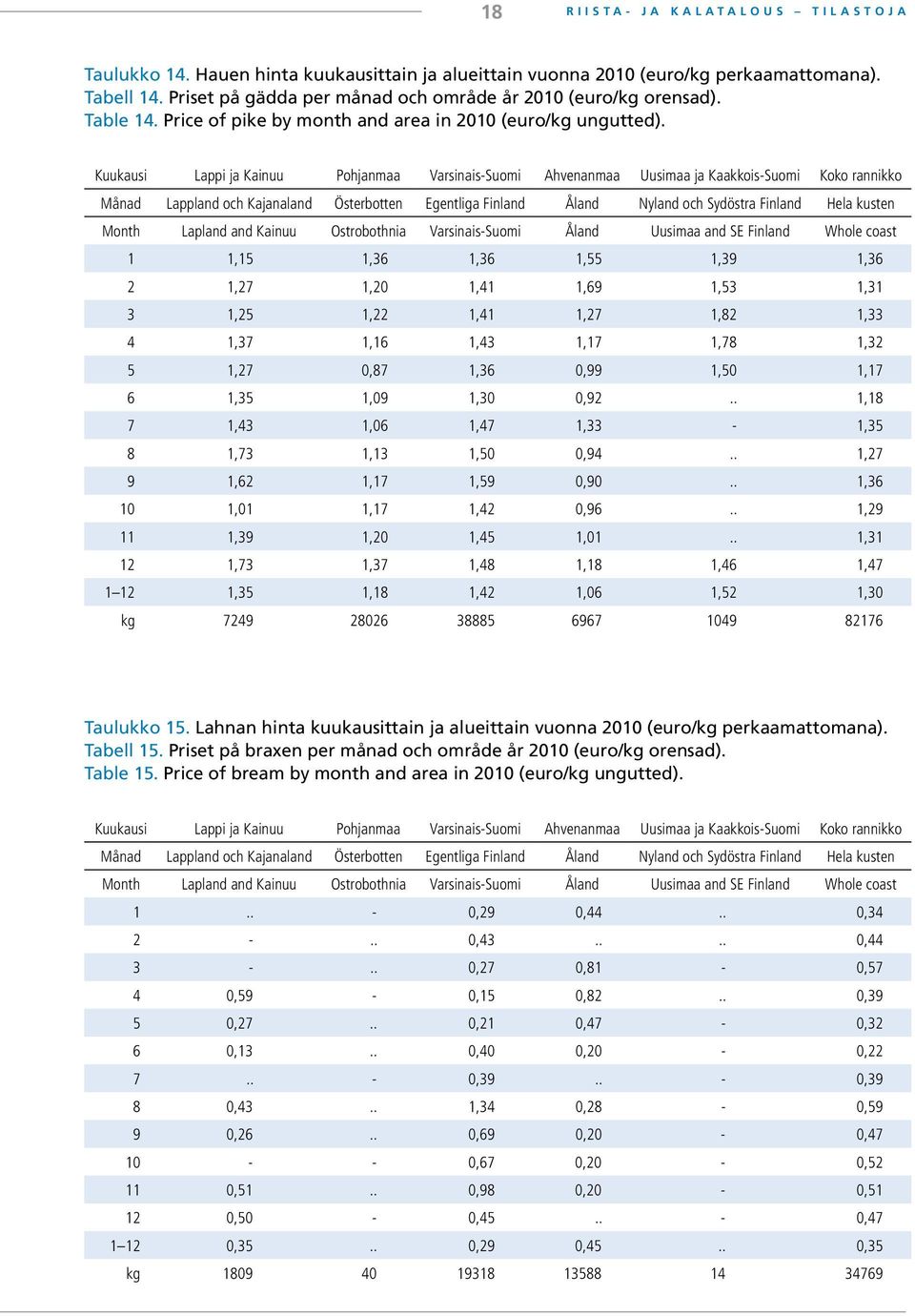 18 RIISTA- JA KALATALOUS – TILASTOJA

Taulukko 14. Hauen hinta kuukausittain ja alueittain vuonna 2010 (euro/kg perkaamattomana).
Tabell 14. Priset på gädda per månad och område år 2010 (euro/kg orensad).
Table 14. Price of pike by month and area in 2010 (euro/kg ungutted).

| Kuukausi | Lappi ja Kainuu | Pohjanmaa | Varsinais-Suomi | Ahvenanmaa | Uusimaa ja Kaakkois-Suomi | Koko rannikko |
|---|---|---|---|---|---|---|
| Månad | Lappland och Kajanaland | Österbotten | Egentliga Finland | Åland | Nyland och Sydöstra Finland | Hela kusten |
| Month | Lapland and Kainuu | Ostrobothnia | Varsinais-Suomi | Åland | Uusimaa and SE Finland | Whole coast |
| 1 | 1,15 | 1,36 | 1,36 | 1,55 | 1,39 | 1,36 |
| 2 | 1,27 | 1,20 | 1,41 | 1,69 | 1,53 | 1,31 |
| 3 | 1,25 | 1,22 | 1,41 | 1,27 | 1,82 | 1,33 |
| 4 | 1,37 | 1,16 | 1,43 | 1,17 | 1,78 | 1,32 |
| 5 | 1,27 | 0,87 | 1,36 | 0,99 | 1,50 | 1,17 |
| 6 | 1,35 | 1,09 | 1,30 | 0,92 | .. | 1,18 |
| 7 | 1,43 | 1,06 | 1,47 | 1,33 | - | 1,35 |
| 8 | 1,73 | 1,13 | 1,50 | 0,94 | .. | 1,27 |
| 9 | 1,62 | 1,17 | 1,59 | 0,90 | .. | 1,36 |
| 10 | 1,01 | 1,17 | 1,42 | 0,96 | .. | 1,29 |
| 11 | 1,39 | 1,20 | 1,45 | 1,01 | .. | 1,31 |
| 12 | 1,73 | 1,37 | 1,48 | 1,18 | 1,46 | 1,47 |
| 1–12 | 1,35 | 1,18 | 1,42 | 1,06 | 1,52 | 1,30 |
| kg | 7249 | 28026 | 38885 | 6967 | 1049 | 82176 |

Taulukko 15. Lahnan hinta kuukausittain ja alueittain vuonna 2010 (euro/kg perkaamattomana).
Tabell 15. Priset på braxen per månad och område år 2010 (euro/kg orensad).
Table 15. Price of bream by month and area in 2010 (euro/kg ungutted).

| Kuukausi | Lappi ja Kainuu | Pohjanmaa | Varsinais-Suomi | Ahvenanmaa | Uusimaa ja Kaakkois-Suomi | Koko rannikko |
|---|---|---|---|---|---|---|
| Månad | Lappland och Kajanaland | Österbotten | Egentliga Finland | Åland | Nyland och Sydöstra Finland | Hela kusten |
| Month | Lapland and Kainuu | Ostrobothnia | Varsinais-Suomi | Åland | Uusimaa and SE Finland | Whole coast |
| 1 | .. | - | 0,29 | 0,44 | .. | 0,34 |
| 2 | - | .. | 0,43 | .. | .. | 0,44 |
| 3 | - | .. | 0,27 | 0,81 | - | 0,57 |
| 4 | 0,59 | - | 0,15 | 0,82 | .. | 0,39 |
| 5 | 0,27 | .. | 0,21 | 0,47 | - | 0,32 |
| 6 | 0,13 | .. | 0,40 | 0,20 | - | 0,22 |
| 7 | .. | - | 0,39 | .. | - | 0,39 |
| 8 | 0,43 | .. | 1,34 | 0,28 | - | 0,59 |
| 9 | 0,26 | .. | 0,69 | 0,20 | - | 0,47 |
| 10 | - | - | 0,67 | 0,20 | - | 0,52 |
| 11 | 0,51 | .. | 0,98 | 0,20 | - | 0,51 |
| 12 | 0,50 | - | 0,45 | .. | - | 0,47 |
| 1–12 | 0,35 | .. | 0,29 | 0,45 | .. | 0,35 |
| kg | 1809 | 40 | 19318 | 13588 | 14 | 34769 |